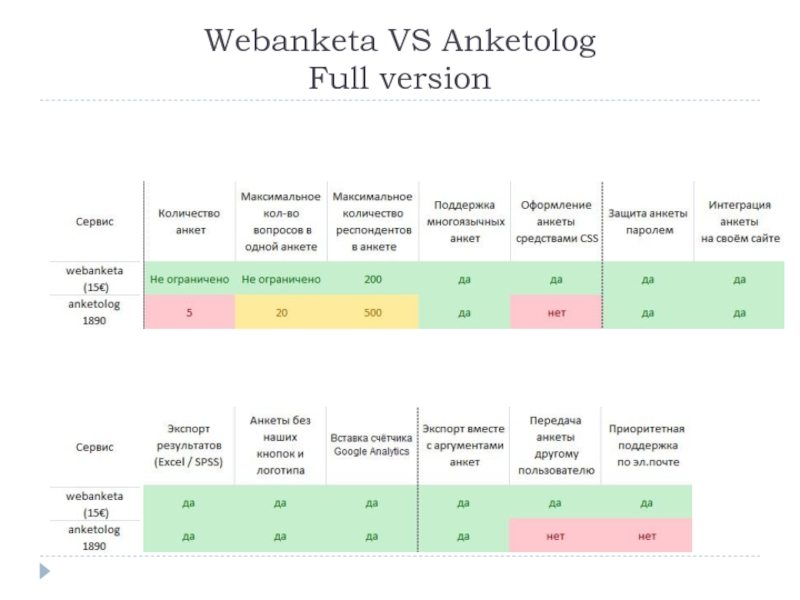 Webanketa VS Anketolog
Full version

| Сервис | Количество анкет | Максимальное кол-во вопросов в одной анкете | Максимальное количество респондентов в анкете | Поддержка многоязычных анкет | Оформление анкеты средствами CSS | Защита анкеты паролем | Интеграция анкеты на своём сайте |
|---|---|---|---|---|---|---|---|
| webanketa (15€) | Не ограничено | Не ограничено | 200 | да | да | да | да |
| anketolog 1890 | 5 | 20 | 500 | да | нет | да | да |

| Сервис | Экспорт результатов (Excel / SPSS) | Анкеты без наших кнопок и логотипа | Вставка счётчика Google Analytics | Экспорт вместе с аргументами анкет | Передача анкеты другому пользователю | Приоритетная поддержка по эл.почте |
|---|---|---|---|---|---|---|
| webanketa (15€) | да | да | да | да | да | да |
| anketolog 1890 | да | да | да | да | нет | нет |